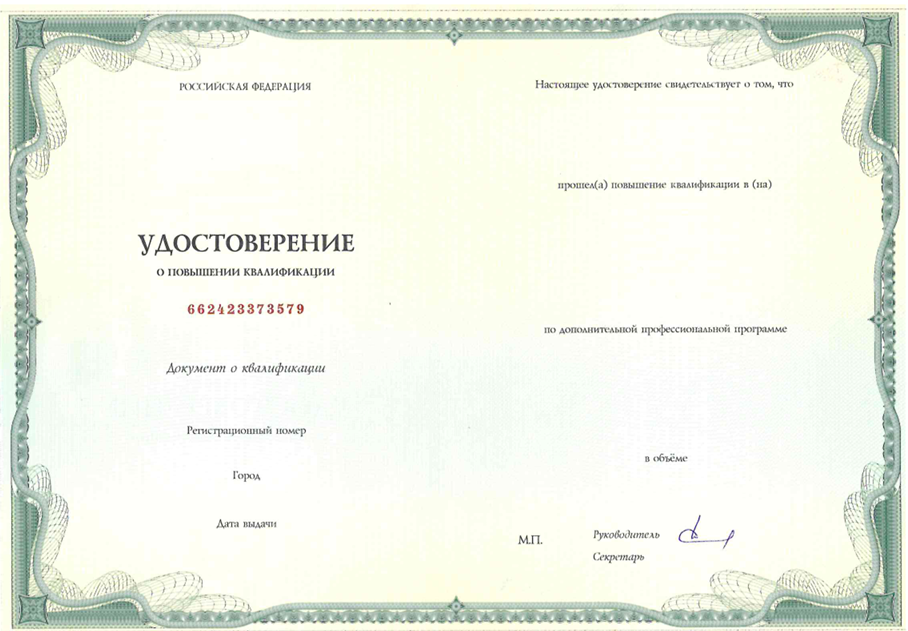 РОССИЙСКАЯ ФЕДЕРАЦИЯ

УДОСТОВЕРЕНИЕ

О ПОВЫШЕНИИ КВАЛИФИКАЦИИ

662423373579

Документ о квалификации

Регистрационный номер

Город

Дата выдачи

Настоящее удостоверение свидетельствует о том, что

прошел(а) повышение квалификации в (на)

по дополнительной профессиональной программе

в объёме

М.П.

Руководитель

Секретарь